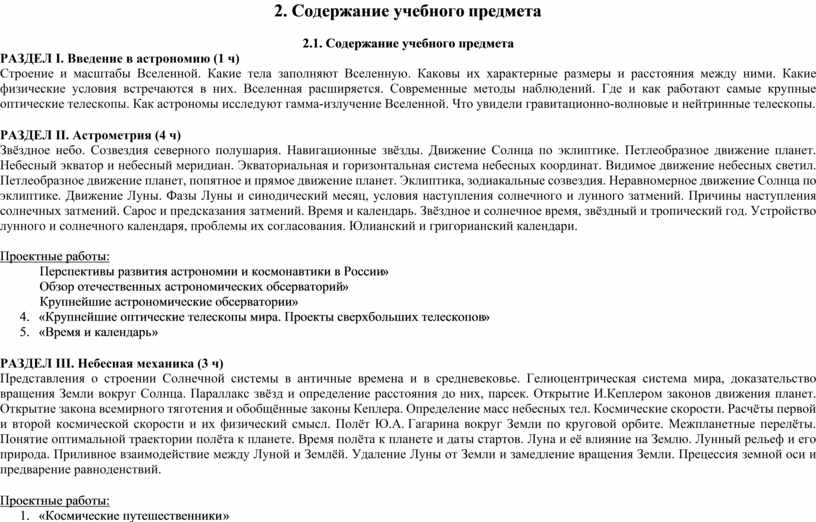 2. Содержание учебного предмета

2.1. Содержание учебного предмета

РАЗДЕЛ I. Введение в астрономию (1 ч)
Строение и масштабы Вселенной. Какие тела заполняют Вселенную. Каковы их характерные размеры и расстояния между ними. Какие физические условия встречаются в них. Вселенная расширяется. Современные методы наблюдений. Где и как работают самые крупные оптические телескопы. Как астрономы исследуют гамма-излучение Вселенной. Что увидели гравитационно-волновые и нейтринные телескопы.

РАЗДЕЛ II. Астрометрия (4 ч)
Звёздное небо. Созвездия северного полушария. Навигационные звёзды. Движение Солнца по эклиптике. Петлеобразное движение планет. Небесный экватор и небесный меридиан. Экваториальная и горизонтальная система небесных координат. Видимое движение небесных светил. Петлеобразное движение планет, попятное и прямое движение планет. Эклиптика, зодиакальные созвездия. Неравномерное движение Солнца по эклиптике. Движение Луны. Фазы Луны и синодический месяц, условия наступления солнечного и лунного затмений. Причины наступления солнечных затмений. Сарос и предсказания затмений. Время и календарь. Звёздное и солнечное время, звёздный и тропический год. Устройство лунного и солнечного календаря, проблемы их согласования. Юлианский и григорианский календари.

Проектные работы:
Перспективы развития астрономии и космонавтики в России»
Обзор отечественных астрономических обсерваторий»
Крупнейшие астрономические обсерватории»
4. «Крупнейшие оптические телескопы мира. Проекты сверхбольших телескопов»
5. «Время и календарь»

РАЗДЕЛ III. Небесная механика (3 ч)
Представления о строении Солнечной системы в античные времена и в средневековье. Гелиоцентрическая система мира, доказательство вращения Земли вокруг Солнца. Параллакс звёзд и определение расстояния до них, парсек. Открытие И.Кеплером законов движения планет. Открытие закона всемирного тяготения и обобщённые законы Кеплера. Определение масс небесных тел. Космические скорости. Расчёты первой и второй космической скорости и их физический смысл. Полёт Ю.А. Гагарина вокруг Земли по круговой орбите. Межпланетные перелёты. Понятие оптимальной траектории полёта к планете. Время полёта к планете и даты стартов. Луна и её влияние на Землю. Лунный рельеф и его природа. Приливное взаимодействие между Луной и Землёй. Удаление Луны от Земли и замедление вращения Земли. Прецессия земной оси и предварение равноденствий.

Проектные работы:
1. «Космические путешественники»